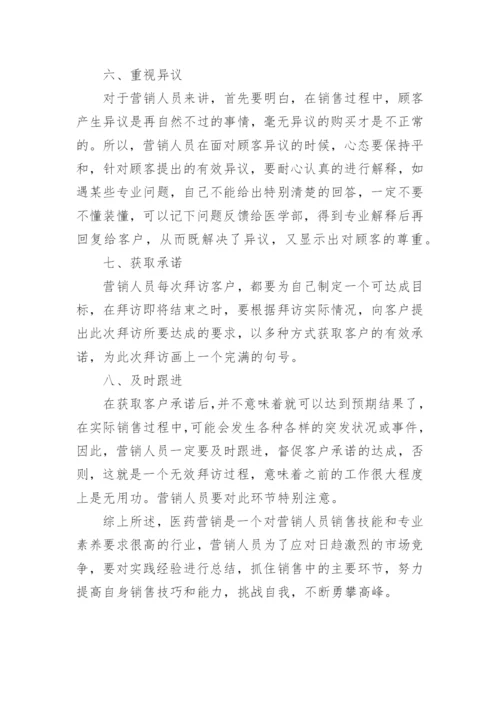 六、重视异议

对于营销人员来讲，首先要明白，在销售过程中，顾客产生异议是再自然不过的事情，毫无异议的购买才是不正常的。所以，营销人员在面对顾客异议的时候，心态要保持平和，针对顾客提出的有效异议，要耐心认真的进行解释，如遇某些专业问题，自己不能给出特别清楚的回答，一定不要不懂装懂，可以记下问题反馈给医学部，得到专业解释后再回复给客户，从而既解决了异议，又显示出对顾客的尊重。

七、获取承诺

营销人员每次拜访客户，都要为自己制定一个可达成目标，在拜访即将结束之时，要根据拜访实际情况，向客户提出此次拜访所要达成的要求，以多种方式获取客户的有效承诺，为此次拜访画上一个完满的句号。

八、及时跟进

在获取客户承诺后，并不意味着就可以达到预期结果了，在实际销售过程中，可能会发生各种各样的突发状况或事件，因此，营销人员一定要及时跟进，督促客户承诺的达成，否则，这就是一个无效拜访过程，意味着之前的工作很大程度上是无用功。营销人员要对此环节特别注意。

综上所述，医药营销是一个对营销人员销售技能和专业素养要求很高的行业，营销人员为了应对日趋激烈的市场竞争，要对实践经验进行总结，抓住销售中的主要环节，努力提高自身销售技巧和能力，挑战自我，不断勇攀高峰。